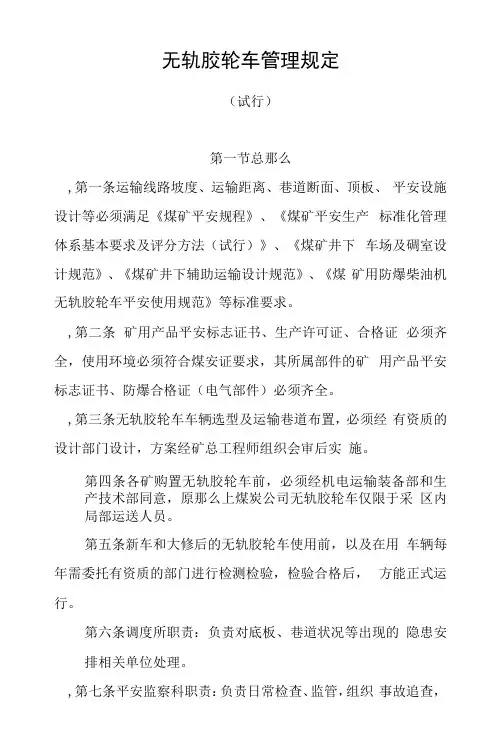 无轨胶轮车管理规定

（试行）

第一节总那么

,第一条运输线路坡度、运输距离、巷道断面、顶板、 平安设施设计等必须满足《煤矿平安规程》、《煤矿平安生产 标准化管理体系基本要求及评分方法（试行）》、《煤矿井下 车场及硐室设计规范》、《煤矿井下辅助运输设计规范》、《煤 矿用防爆柴油机无轨胶轮车平安使用规范》等标准要求。

,第二条 矿用产品平安标志证书、生产许可证、合格证 必须齐全，使用环境必须符合煤安证要求，其所属部件的矿 用产品平安标志证书、防爆合格证（电气部件）必须齐全。

,第三条无轨胶轮车车辆选型及运输巷道布置，必须经 有资质的设计部门设计，方案经矿总工程师组织会审后实 施。

第四条各矿购置无轨胶轮车前，必须经机电运输装备部和生产技术部同意，原那么上煤炭公司无轨胶轮车仅限于采 区内局部运送人员。

第五条新车和大修后的无轨胶轮车使用前，以及在用 车辆每年需委托有资质的部门进行检测检验，检验合格后， 方能正式运行。

第六条调度所职责：负责对底板、巷道状况等出现的 隐患安排相关单位处理。

,第七条平安监察科职责：负责日常检查、监管，组织 事故追查，